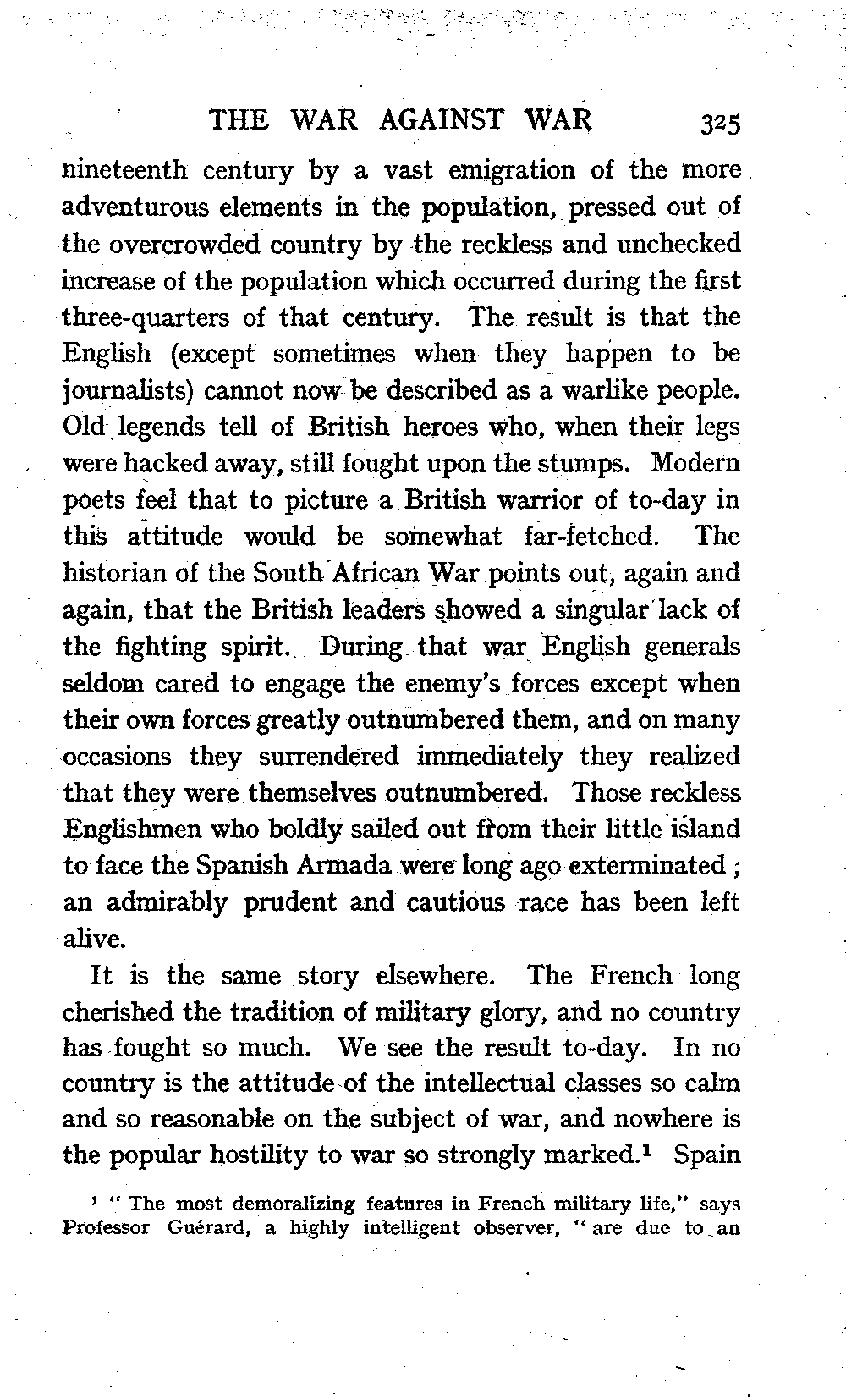 THE WAR AGAINST WAR 325

nineteenth century by a vast emigration of the more adventurous elements in the population, pressed out of the overcrowded country by the reckless and unchecked increase of the population which occurred during the first three-quarters of that century. The result is that the English (except sometimes when they happen to be journalists) cannot now be described as a warlike people. Old legends tell of British heroes who, when their legs were hacked away, still fought upon the stumps. Modern poets feel that to picture a British warrior of to-day in this attitude would be somewhat far-fetched. The historian of the South African War points out, again and again, that the British leaders showed a singular lack of the fighting spirit. During that war English generals seldom cared to engage the enemy's forces except when their own forces greatly outnumbered them, and on many occasions they surrendered immediately they realized that they were themselves outnumbered. Those reckless Englishmen who boldly sailed out from their little island to face the Spanish Armada were long ago exterminated; an admirably prudent and cautious race has been left alive.

It is the same story elsewhere. The French long cherished the tradition of military glory, and no country has fought so much. We see the result to-day. In no country is the attitude of the intellectual classes so calm and so reasonable on the subject of war, and nowhere is the popular hostility to war so strongly marked.$^1$ Spain

$^1$ "The most demoralizing features in French military life," says Professor Guérard, a highly intelligent observer, "are due to an